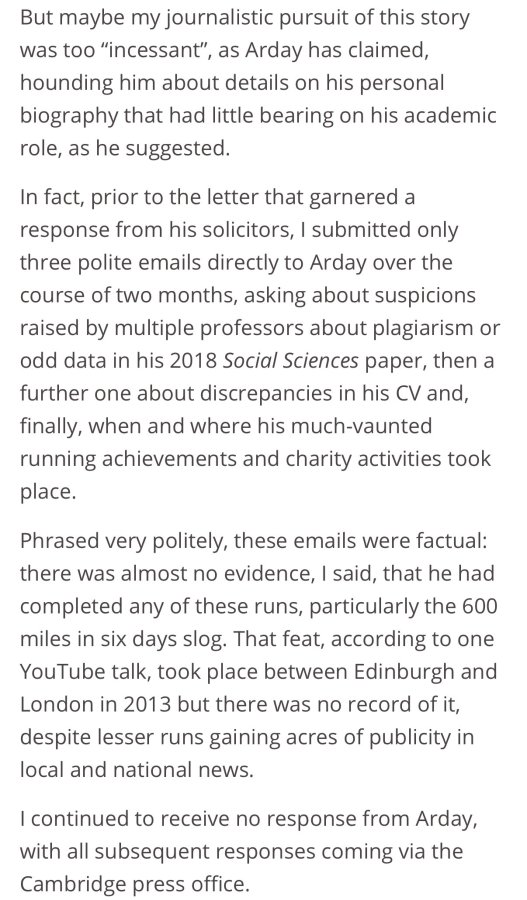 But maybe my journalistic pursuit of this story was too “incessant”, as Arday has claimed, hounding him about details on his personal biography that had little bearing on his academic role, as he suggested.

In fact, prior to the letter that garnered a response from his solicitors, I submitted only three polite emails directly to Arday over the course of two months, asking about suspicions raised by multiple professors about plagiarism or odd data in his 2018 Social Sciences paper, then a further one about discrepancies in his CV and, finally, when and where his much-vaunted running achievements and charity activities took place.

Phrased very politely, these emails were factual: there was almost no evidence, I said, that he had completed any of these runs, particularly the 600 miles in six days slog. That feat, according to one YouTube talk, took place between Edinburgh and London in 2013 but there was no record of it, despite lesser runs gaining acres of publicity in local and national news.

I continued to receive no response from Arday, with all subsequent responses coming via the Cambridge press office.